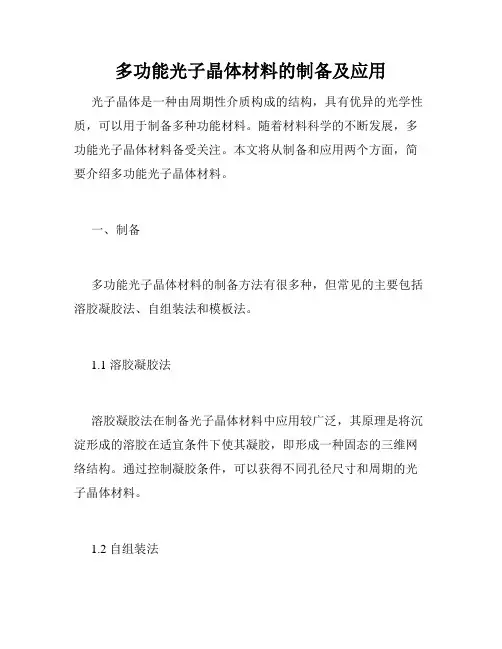 多功能光子晶体材料的制备及应用

光子晶体是一种由周期性介质构成的结构，具有优异的光学性质，可以用于制备多种功能材料。随着材料科学的不断发展，多功能光子晶体材料备受关注。本文将从制备和应用两个方面，简要介绍多功能光子晶体材料。

一、制备

多功能光子晶体材料的制备方法有很多种，但常见的主要包括溶胶凝胶法、自组装法和模板法。

1.1 溶胶凝胶法

溶胶凝胶法在制备光子晶体材料中应用较广泛，其原理是将沉淀形成的溶胶在适宜条件下使其凝胶，即形成一种固态的三维网络结构。通过控制凝胶条件，可以获得不同孔径尺寸和周期的光子晶体材料。

1.2 自组装法